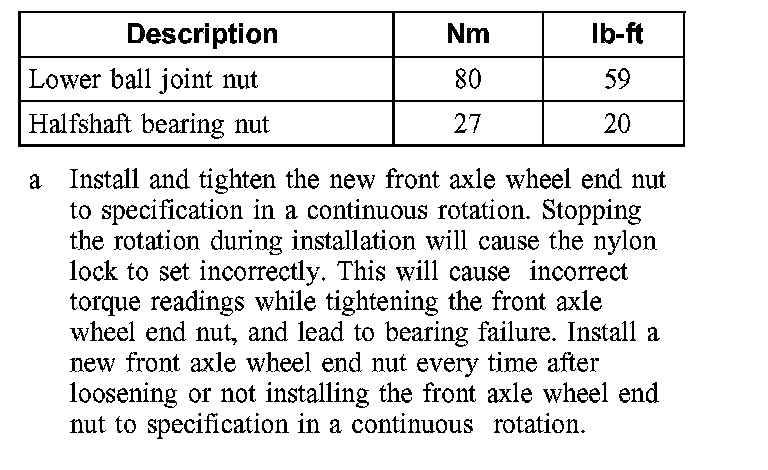 | Description | Nm | lb-ft |
|---|---|---|
| Lower ball joint nut | 80 | 59 |
| Halfshaft bearing nut | 27 | 20 |

a Install and tighten the new front axle wheel end nut to specification in a continuous rotation. Stopping the rotation during installation will cause the nylon lock to set incorrectly. This will cause incorrect torque readings while tightening the front axle wheel end nut, and lead to bearing failure. Install a new front axle wheel end nut every time after loosening or not installing the front axle wheel end nut to specification in a continuous rotation.